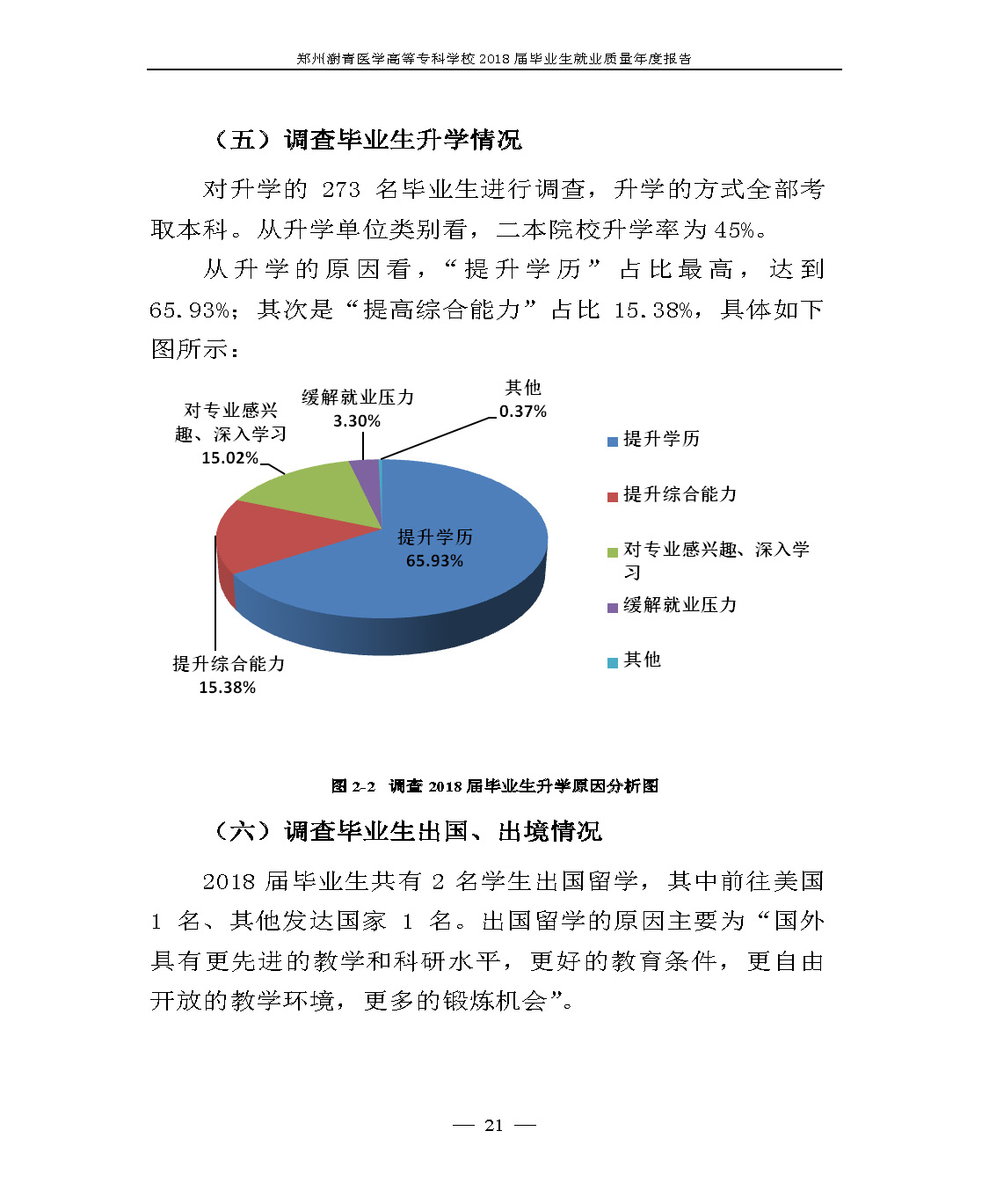 郑州澍青医学高等专科学校 2018 届毕业生就业质量年度报告

（五）调查毕业生升学情况

对升学的 273 名毕业生进行调查，升学的方式全部考取本科。从升学单位类别看，二本院校升学率为 45%。

从升学的原因看，“提升学历”占比最高，达到 65.93%；其次是“提高综合能力”占比 15.38%，具体如下图所示：

对专业感兴趣、深入学习
15.02%

缓解就业压力
3.30%

其他
0.37%

提升学历
65.93%

提升综合能力
15.38%

提升学历
提升综合能力
对专业感兴趣、深入学习
缓解就业压力
其他

图 2-2 调查 2018 届毕业生升学原因分析图

（六）调查毕业生出国、出境情况

2018 届毕业生共有 2 名学生出国留学，其中前往美国 1 名、其他发达国家 1 名。出国留学的原因主要为“国外具有更先进的教学和科研水平，更好的教育条件，更自由开放的教学环境，更多的锻炼机会”。

— 21 —